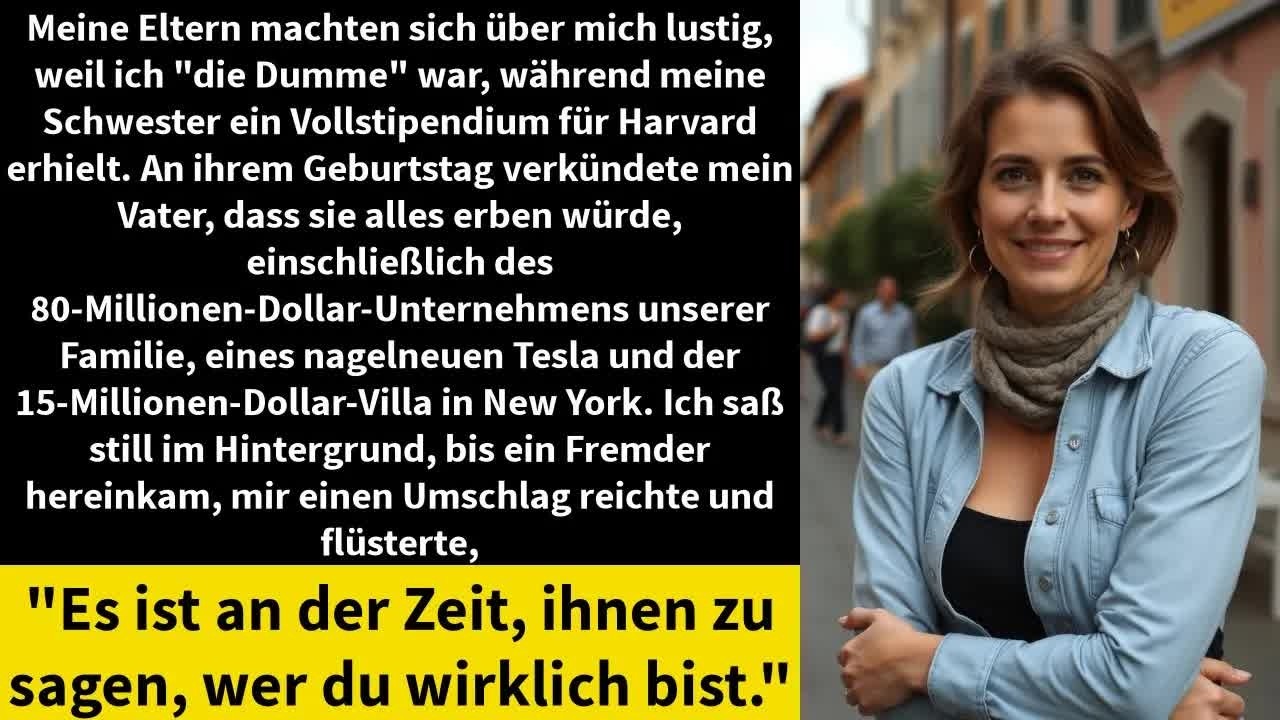 Meine Eltern machten sich über mich lustig, weil ich "die Dumme" war, während meine Schwester ein Vollstipendium für Harvard erhielt. An ihrem Geburtstag verkündete mein Vater, dass sie alles erben würde, einschließlich des 80-Millionen-Dollar-Unternehmens unserer Familie, eines nagelneuen Tesla und der 15-Millionen-Dollar-Villa in New York. Ich saß still im Hintergrund, bis ein Fremder hereinkam, mir einen Umschlag reichte und flüsterte,

"Es ist an der Zeit, ihnen zu sagen, wer du wirklich bist."